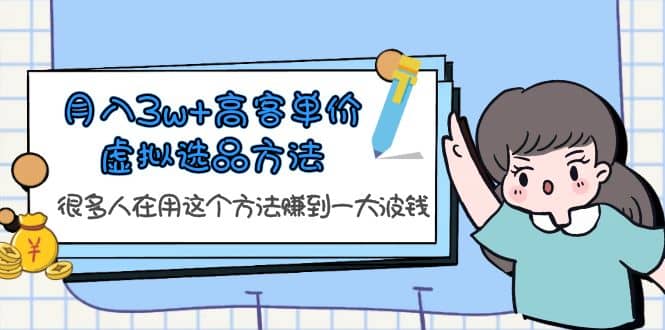 月入3w+高客单价
虚拟选品方法

很多人在用这个方法赚到一大波钱

¥